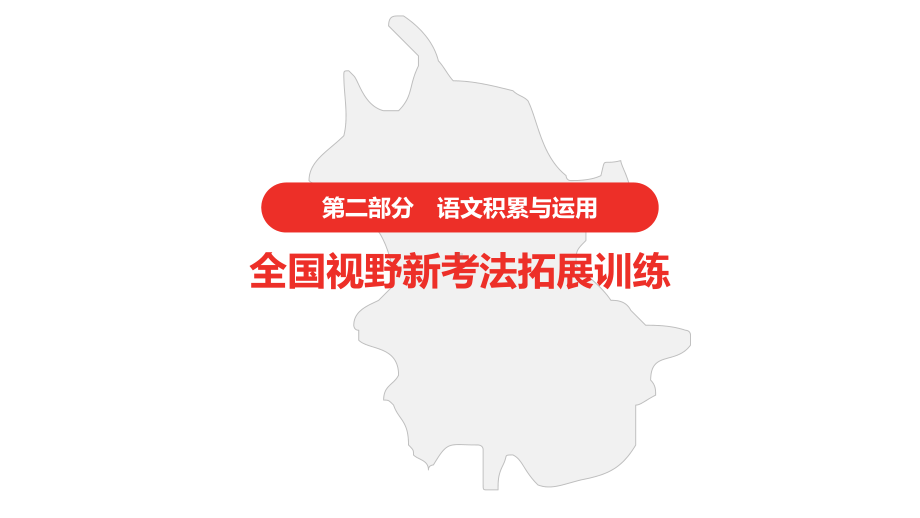 第二部分　语文积累与运用

全国视野新考法拓展训练